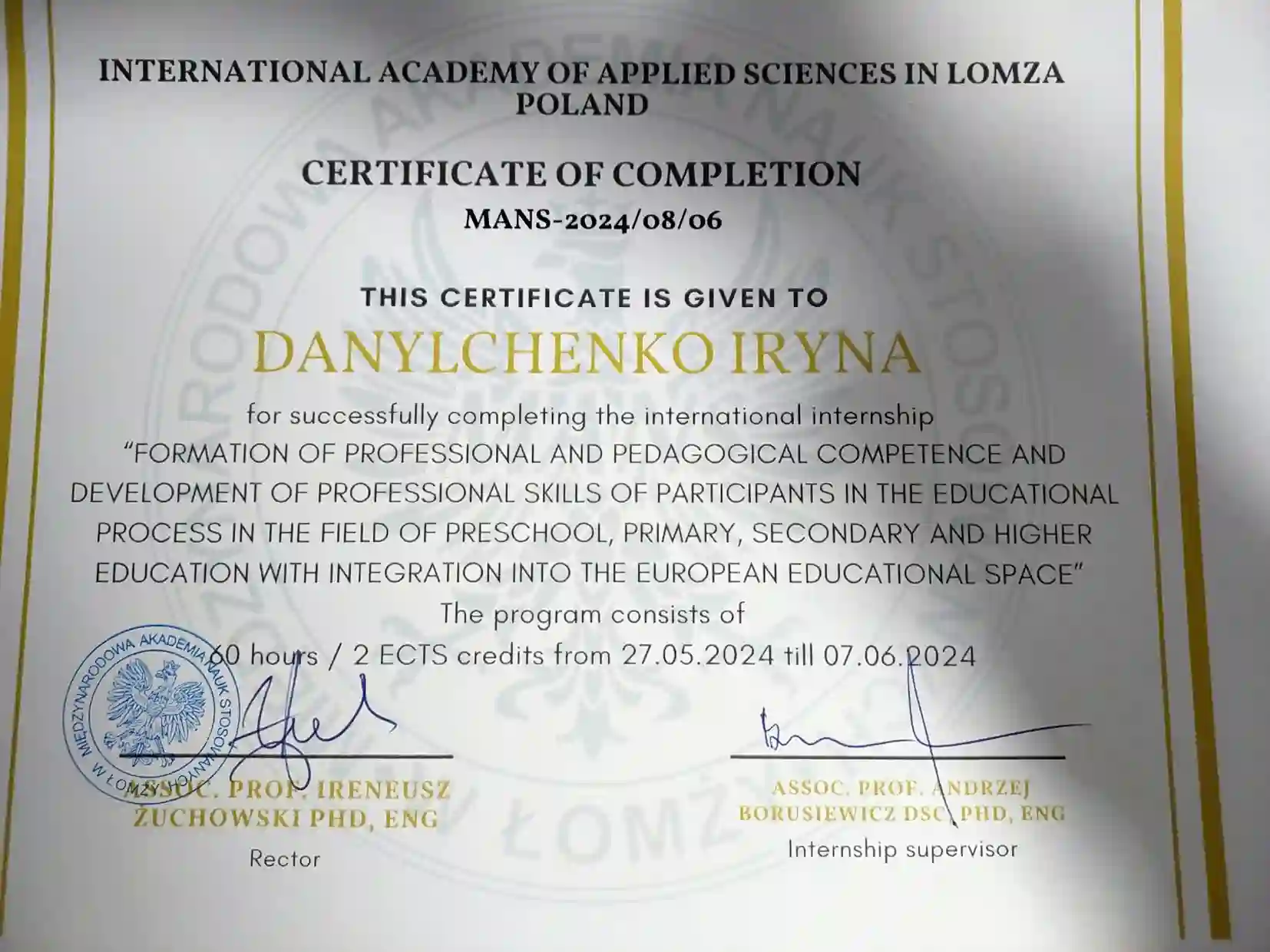 INTERNATIONAL ACADEMY OF APPLIED SCIENCES IN LOMZA POLAND

CERTIFICATE OF COMPLETION
MANS-2024/08/06

THIS CERTIFICATE IS GIVEN TO
DANYLCHENKO IRYNA

for successfully completing the international internship "FORMATION OF PROFESSIONAL AND PEDAGOGICAL COMPETENCE AND DEVELOPMENT OF PROFESSIONAL SKILLS OF PARTICIPANTS IN THE EDUCATIONAL PROCESS IN THE FIELD OF PRESCHOOL, PRIMARY, SECONDARY AND HIGHER EDUCATION WITH INTEGRATION INTO THE EUROPEAN EDUCATIONAL SPACE"
The program consists of
60 hours / 2 ECTS credits from 27.05.2024 till 07.06.2024

MIĘDZYNARODOWA AKADEMIA NAUK STOSOWANYCH W ŁOMŻY

ASSOC. PROF. IRENEUSZ ŻUCHOWSKI PHD, ENG
Rector

ASSOC. PROF. ANDRZEJ BORUSIEWICZ DSC, PHD, ENG
Internship supervisor